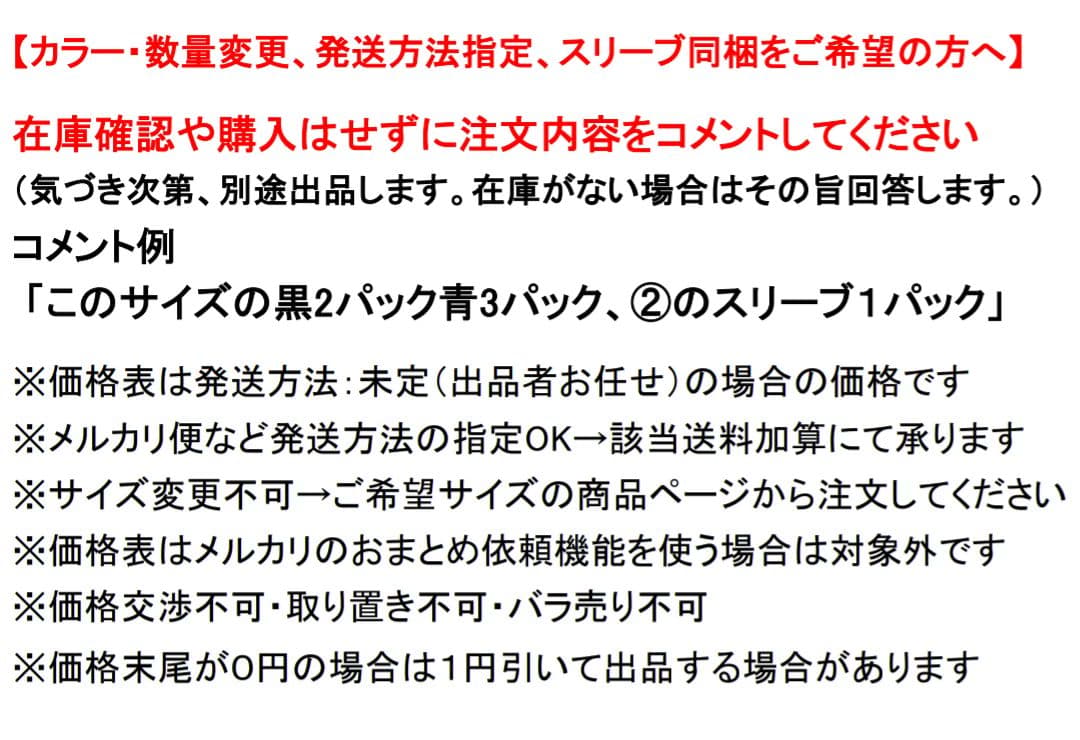 【カラー・数量変更、発送方法指定、スリーブ同梱をご希望の方へ】

在庫確認や購入はせずに注文内容をコメントしてください
（気づき次第、別途出品します。在庫がない場合はその旨回答します。）
コメント例
「このサイズの黒2パック青3パック、②のスリーブ１パック」

※価格表は発送方法：未定（出品者お任せ）の場合の価格です
※メルカリ便など発送方法の指定OK→該当送料加算にて承ります
※サイズ変更不可→ご希望サイズの商品ページから注文してください
※価格表はメルカリのおまとめ依頼機能を使う場合は対象外です
※価格交渉不可・取り置き不可・バラ売り不可
※価格末尾が0円の場合は1円引いて出品する場合があります